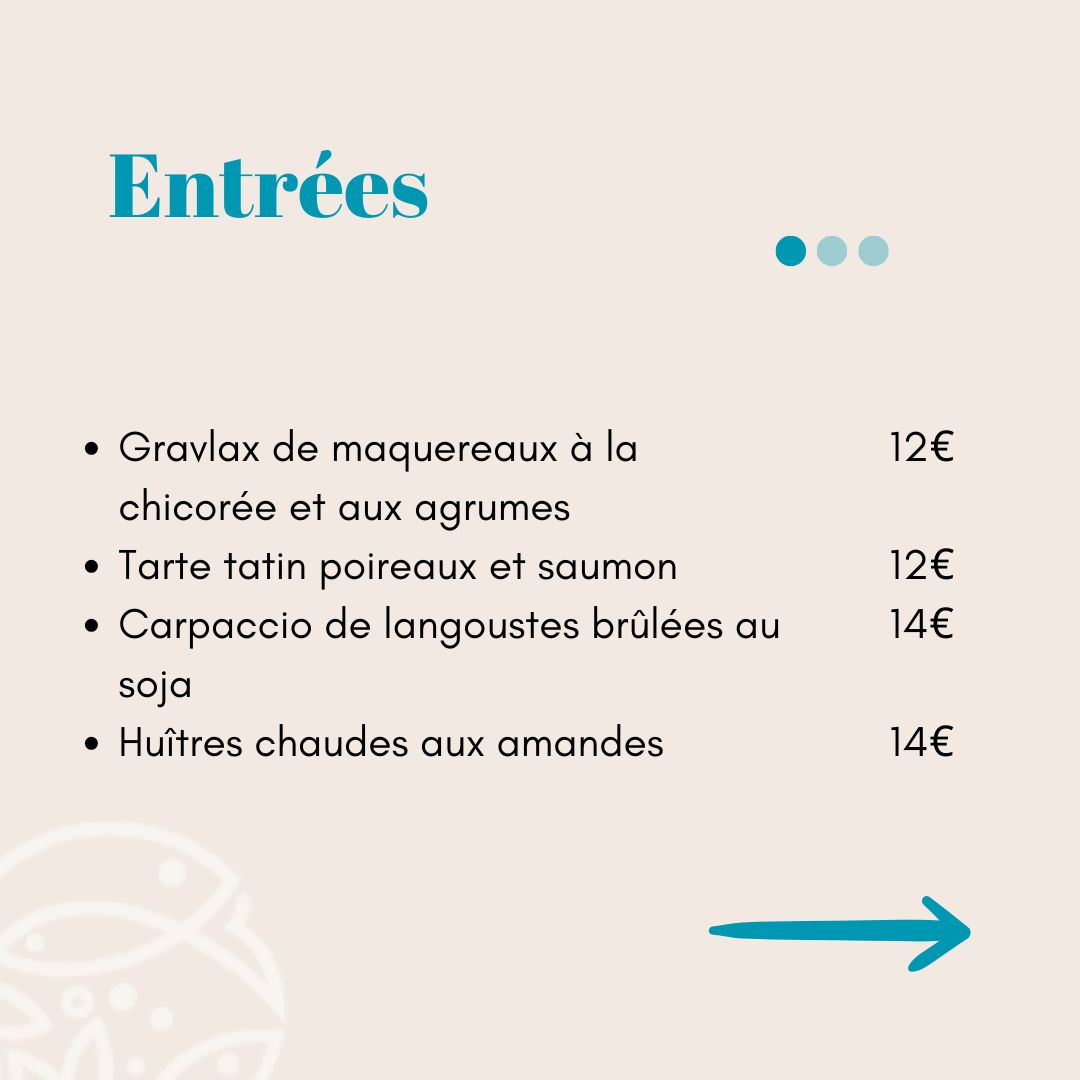 Entrées

- Gravlax de maquereaux à la chicorée et aux agrumes 12€
- Tarte tatin poireaux et saumon 12€
- Carpaccio de langoustes brûlées au soja 14€
- Huîtres chaudes aux amandes 14€